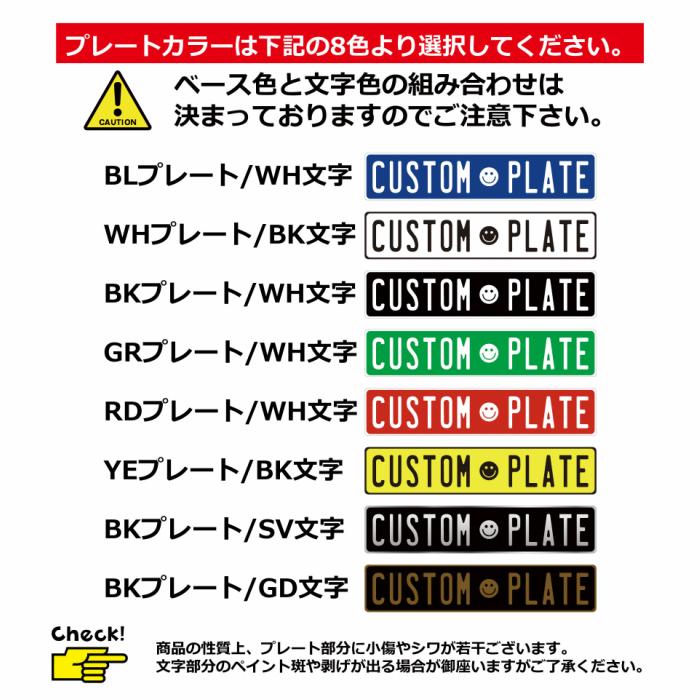 プレートカラーは下記の8色より選択してください。

CAUTION

ベース色と文字色の組み合わせは決まっておりますのでご注意下さい。

BLプレート/WH文字 CUSTOM PLATE

WHプレート/BK文字 CUSTOM PLATE

BKプレート/WH文字 CUSTOM PLATE

GRプレート/WH文字 CUSTOM PLATE

RDプレート/WH文字 CUSTOM PLATE

YEプレート/BK文字 CUSTOM PLATE

BKプレート/SV文字 CUSTOM PLATE

BKプレート/GD文字 CUSTOM PLATE

Check!

商品の性質上、プレート部分に小傷やシワが若干ございます。
文字部分のペイント斑や剥げが出る場合が御座いますがご了承ください。